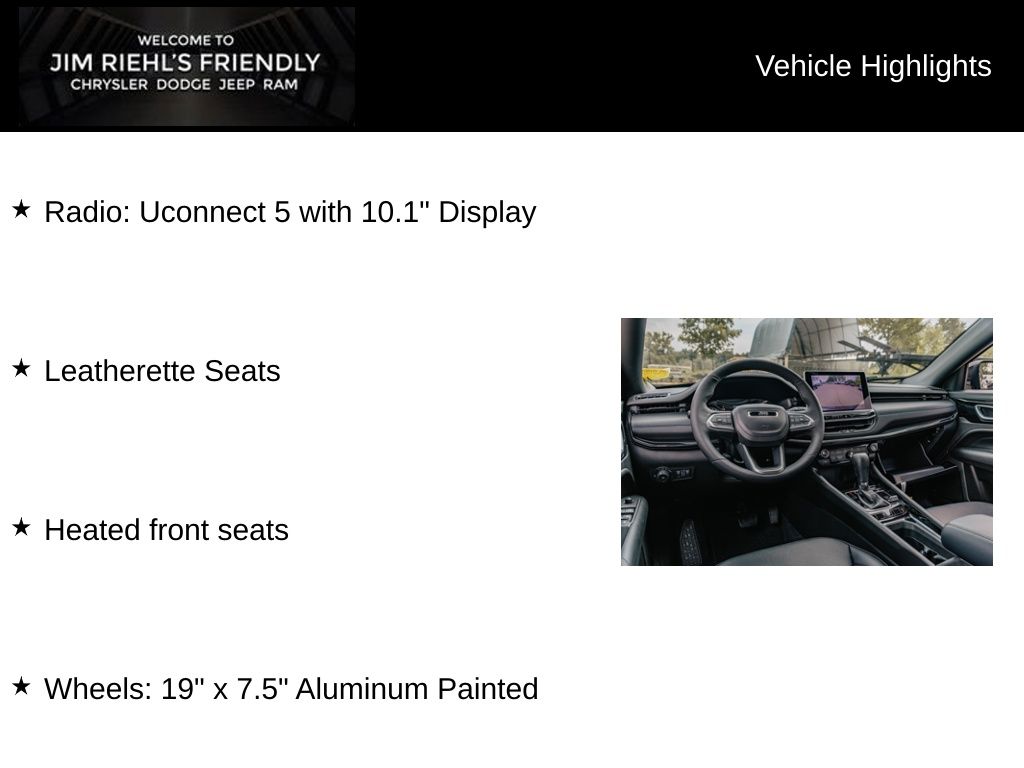 WELCOME TO
JIM RIEHL'S FRIENDLY
CHRYSLER DODGE JEEP RAM

Vehicle Highlights

★ Radio: Uconnect 5 with 10.1" Display

★ Leatherette Seats

★ Heated front seats

★ Wheels: 19" x 7.5" Aluminum Painted